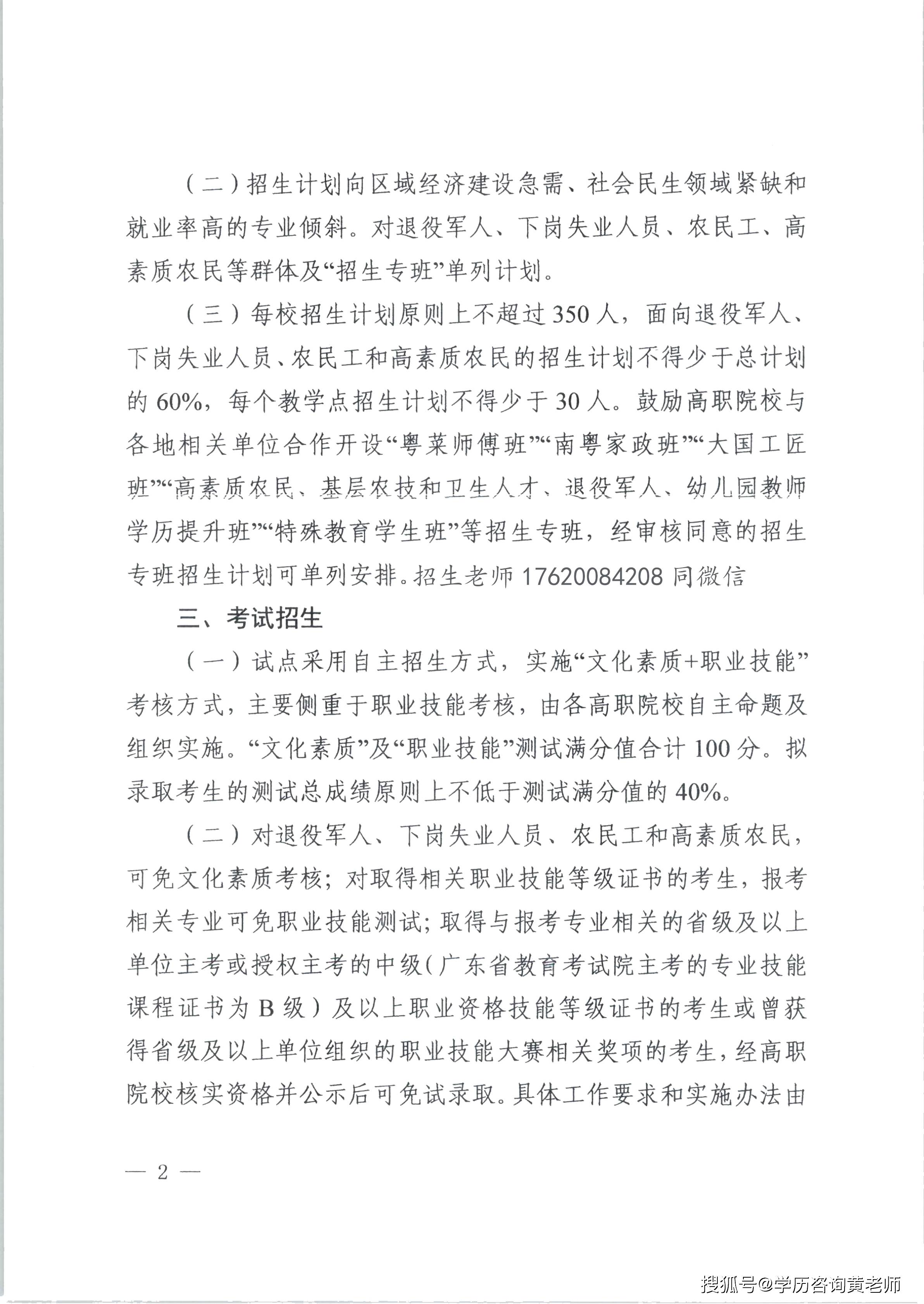 （二）招生计划向区域经济建设急需、社会民生领域紧缺和就业率高的专业倾斜。对退役军人、下岗失业人员、农民工、高素质农民等群体及“招生专班”单列计划。

（三）每校招生计划原则上不超过350人，面向退役军人、下岗失业人员、农民工和高素质农民的招生计划不得少于总计划的60%，每个教学点招生计划不得少于30人。鼓励高职院校与各地相关单位合作开设“粤菜师傅班”“南粤家政班”“大国工匠班”“高素质农民、基层农技和卫生人才、退役军人、幼儿园教师学历提升班”“特殊教育学生班”等招生专班，经审核同意的招生专班招生计划可单列安排。招生老师 17620084208 同微信

三、考试招生

（一）试点采用自主招生方式，实施“文化素质+职业技能”考核方式，主要侧重于职业技能考核，由各高职院校自主命题及组织实施。“文化素质”及“职业技能”测试满分值合计100分。拟录取考生的测试总成绩原则上不低于测试满分值的40%。

（二）对退役军人、下岗失业人员、农民工和高素质农民，可免文化素质考核；对取得相关职业技能等级证书的考生，报考相关专业可免职业技能测试；取得与报考专业相关的省级及以上单位主考或授权主考的中级（广东省教育考试院主考的专业技能课程证书为B级）及以上职业资格技能等级证书的考生或曾获得省级及以上单位组织的职业技能大赛相关奖项的考生，经高职院校核实资格并公示后可免试录取。具体工作要求和实施办法由

— 2 —

搜狐号@学历咨询黄老师